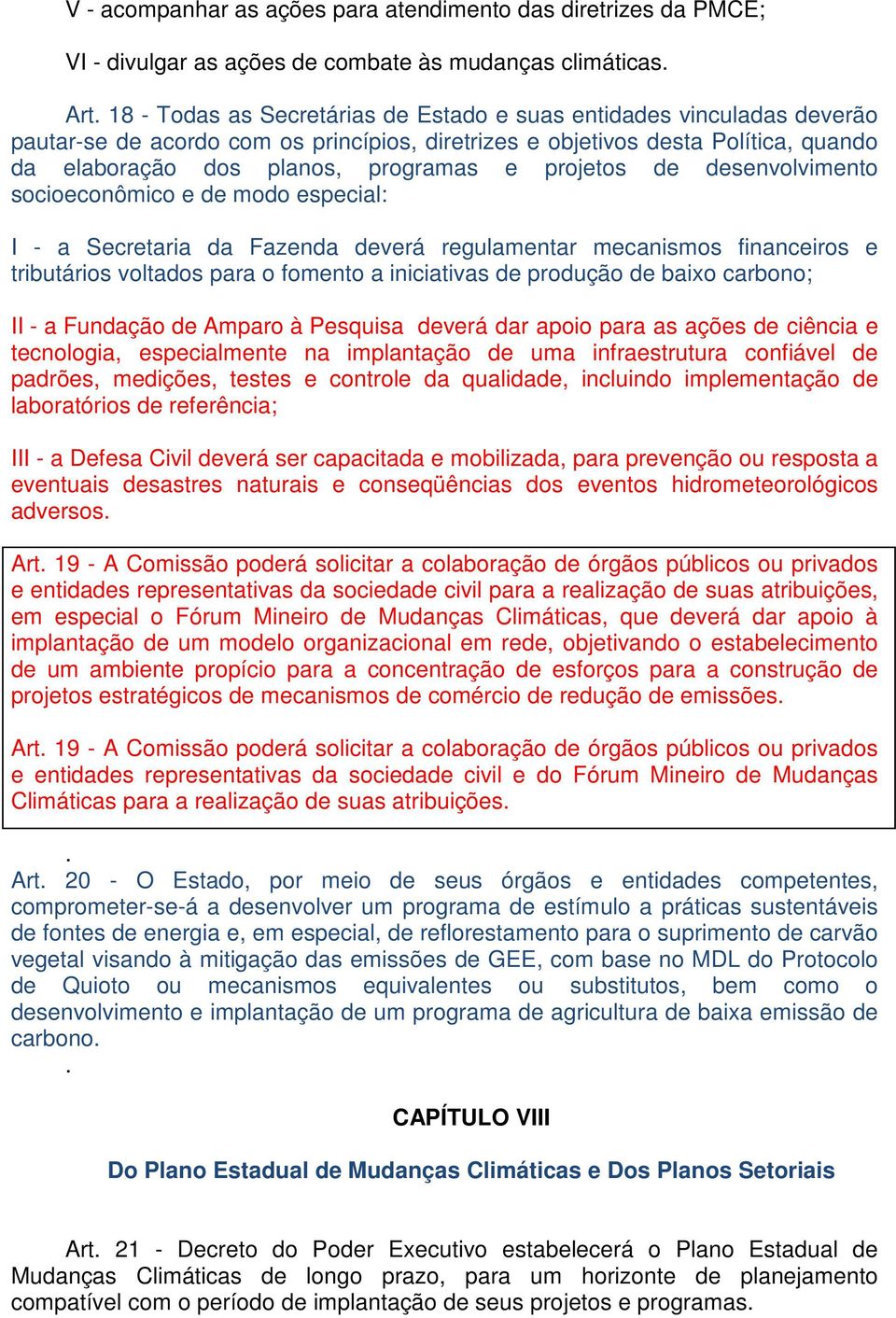 V - acompanhar as ações para atendimento das diretrizes da PMCE;

VI - divulgar as ações de combate às mudanças climáticas.

Art. 18 - Todas as Secretárias de Estado e suas entidades vinculadas deverão pautar-se de acordo com os princípios, diretrizes e objetivos desta Política, quando da elaboração dos planos, programas e projetos de desenvolvimento socioeconômico e de modo especial:

I - a Secretaria da Fazenda deverá regulamentar mecanismos financeiros e tributários voltados para o fomento a iniciativas de produção de baixo carbono;

II - a Fundação de Amparo à Pesquisa deverá dar apoio para as ações de ciência e tecnologia, especialmente na implantação de uma infraestrutura confiável de padrões, medições, testes e controle da qualidade, incluindo implementação de laboratórios de referência;

III - a Defesa Civil deverá ser capacitada e mobilizada, para prevenção ou resposta a eventuais desastres naturais e conseqüências dos eventos hidrometeorológicos adversos.

Art. 19 - A Comissão poderá solicitar a colaboração de órgãos públicos ou privados e entidades representativas da sociedade civil para a realização de suas atribuições, em especial o Fórum Mineiro de Mudanças Climáticas, que deverá dar apoio à implantação de um modelo organizacional em rede, objetivando o estabelecimento de um ambiente propício para a concentração de esforços para a construção de projetos estratégicos de mecanismos de comércio de redução de emissões.

Art. 19 - A Comissão poderá solicitar a colaboração de órgãos públicos ou privados e entidades representativas da sociedade civil e do Fórum Mineiro de Mudanças Climáticas para a realização de suas atribuições.

.
Art. 20 - O Estado, por meio de seus órgãos e entidades competentes, comprometer-se-á a desenvolver um programa de estímulo a práticas sustentáveis de fontes de energia e, em especial, de reflorestamento para o suprimento de carvão vegetal visando à mitigação das emissões de GEE, com base no MDL do Protocolo de Quioto ou mecanismos equivalentes ou substitutos, bem como o desenvolvimento e implantação de um programa de agricultura de baixa emissão de carbono.
.

CAPÍTULO VIII

Do Plano Estadual de Mudanças Climáticas e Dos Planos Setoriais

Art. 21 - Decreto do Poder Executivo estabelecerá o Plano Estadual de Mudanças Climáticas de longo prazo, para um horizonte de planejamento compatível com o período de implantação de seus projetos e programas.